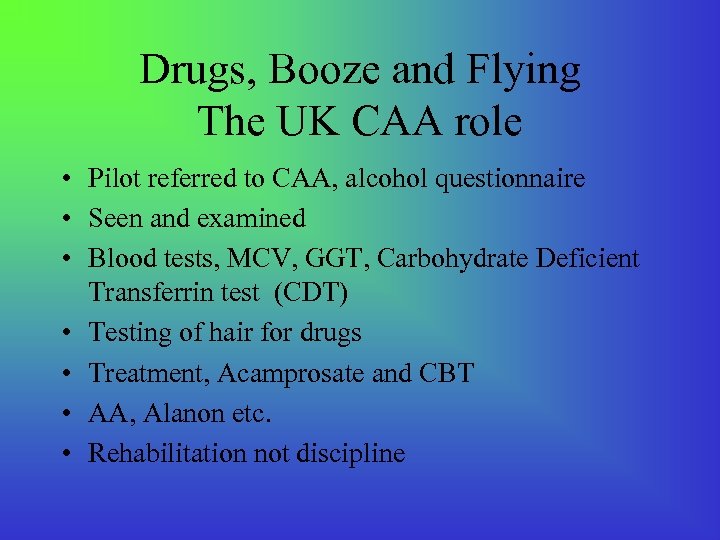 Drugs, Booze and Flying
The UK CAA role

• Pilot referred to CAA, alcohol questionnaire
• Seen and examined
• Blood tests, MCV, GGT, Carbohydrate Deficient Transferrin test (CDT)
• Testing of hair for drugs
• Treatment, Acamprosate and CBT
• AA, Alanon etc.
• Rehabilitation not discipline